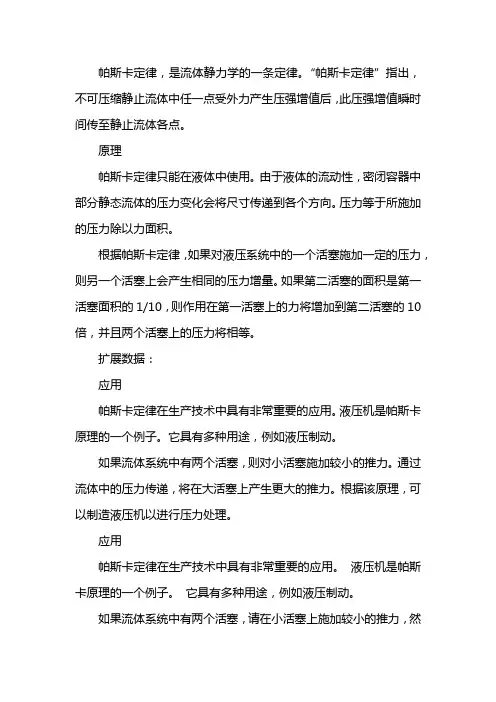 帕斯卡定律，是流体静力学的一条定律。“帕斯卡定律”指出，不可压缩静止流体中任一点受外力产生压强增值后，此压强增值瞬时间传至静止流体各点。

原理

帕斯卡定律只能在液体中使用。由于液体的流动性，密闭容器中部分静态流体的压力变化会将尺寸传递到各个方向。压力等于所施加的压力除以力面积。

根据帕斯卡定律，如果对液压系统中的一个活塞施加一定的压力，则另一个活塞上会产生相同的压力增量。如果第二活塞的面积是第一活塞面积的 1/10，则作用在第一活塞上的力将增加到第二活塞的 10 倍，并且两个活塞上的压力将相等。

扩展数据：

应用

帕斯卡定律在生产技术中具有非常重要的应用。液压机是帕斯卡原理的一个例子。它具有多种用途，例如液压制动。

如果流体系统中有两个活塞，则对小活塞施加较小的推力。通过流体中的压力传递，将在大活塞上产生更大的推力。根据该原理，可以制造液压机以进行压力处理。

应用

帕斯卡定律在生产技术中具有非常重要的应用。 液压机是帕斯卡原理的一个例子。 它具有多种用途，例如液压制动。

如果流体系统中有两个活塞，请在小活塞上施加较小的推力，然